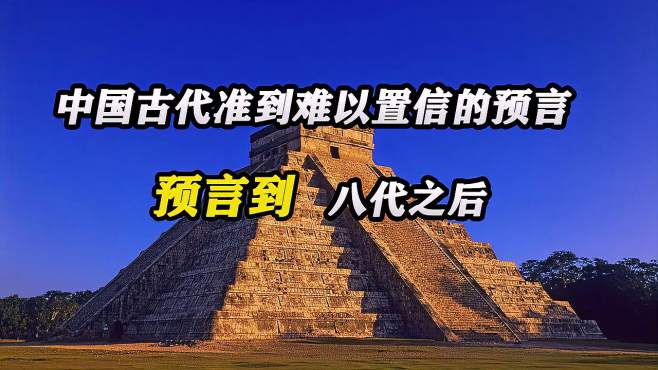 中国古代准到难以置信的预言

预言到 八代之后